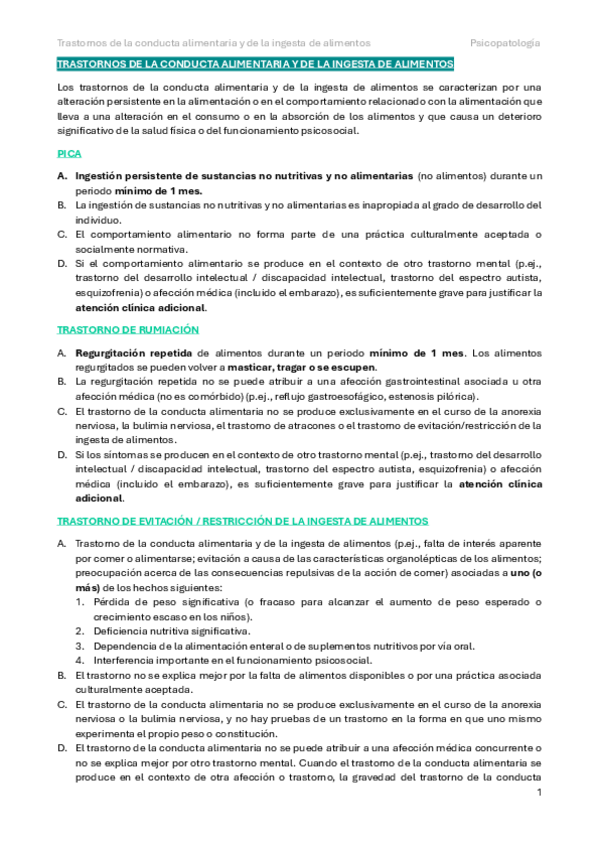 Trastornos de la conducta alimentaria y de la ingesta de alimentos

Psicopatología

TRASTORNOS DE LA CONDUCTA ALIMENTARIA Y DE LA INGESTA DE ALIMENTOS

Los trastornos de la conducta alimentaria y de la ingesta de alimentos se caracterizan por una alteración persistente en la alimentación o en el comportamiento relacionado con la alimentación que lleva a una alteración en el consumo o en la absorción de los alimentos y que causa un deterioro significativo de la salud física o del funcionamiento psicosocial.

PICA

A. Ingestión persistente de sustancias no nutritivas y no alimentarias (no alimentos) durante un periodo mínimo de 1 mes.
B. La ingestión de sustancias no nutritivas y no alimentarias es inapropiada al grado de desarrollo del individuo.
C. El comportamiento alimentario no forma parte de una práctica culturalmente aceptada o socialmente normativa.
D. Si el comportamiento alimentario se produce en el contexto de otro trastorno mental (p.ej., trastorno del desarrollo intelectual / discapacidad intelectual, trastorno del espectro autista, esquizofrenia) o afección médica (incluido el embarazo), es suficientemente grave para justificar la atención clínica adicional.

TRASTORNO DE RUMIACIÓN

A. Regurgitación repetida de alimentos durante un periodo mínimo de 1 mes. Los alimentos regurgitados se pueden volver a masticar, tragar o se escupen.
B. La regurgitación repetida no se puede atribuir a una afección gastrointestinal asociada u otra afección médica (no es comórbido) (p.ej., reflujo gastroesofágico, estenosis pilórica).
C. El trastorno de la conducta alimentaria no se produce exclusivamente en el curso de la anorexia nerviosa, la bulimia nerviosa, el trastorno de atracones o el trastorno de evitación/restricción de la ingesta de alimentos.
D. Si los síntomas se producen en el contexto de otro trastorno mental (p.ej., trastorno del desarrollo intelectual / discapacidad intelectual, trastorno del espectro autista, esquizofrenia) o afección médica (incluido el embarazo), es suficientemente grave para justificar la atención clínica adicional.

TRASTORNO DE EVITACIÓN / RESTRICCIÓN DE LA INGESTA DE ALIMENTOS

A. Trastorno de la conducta alimentaria y de la ingesta de alimentos (p.ej., falta de interés aparente por comer o alimentarse; evitación a causa de las características organolépticas de los alimentos; preocupación acerca de las consecuencias repulsivas de la acción de comer) asociadas a uno (o más) de los hechos siguientes:
1. Pérdida de peso significativa (o fracaso para alcanzar el aumento de peso esperado o crecimiento escaso en los niños).
2. Deficiencia nutritiva significativa.
3. Dependencia de la alimentación enteral o de suplementos nutritivos por vía oral.
4. Interferencia importante en el funcionamiento psicosocial.
B. El trastorno no se explica mejor por la falta de alimentos disponibles o por una práctica asociada culturalmente aceptada.
C. El trastorno de la conducta alimentaria no se produce exclusivamente en el curso de la anorexia nerviosa o la bulimia nerviosa, y no hay pruebas de un trastorno en la forma en que uno mismo experimenta el propio peso o constitución.
D. El trastorno de la conducta alimentaria no se puede atribuir a una afección médica concurrente o no se explica mejor por otro trastorno mental. Cuando el trastorno de la conducta alimentaria se produce en el contexto de otra afección o trastorno, la gravedad del trastorno de la conducta

1